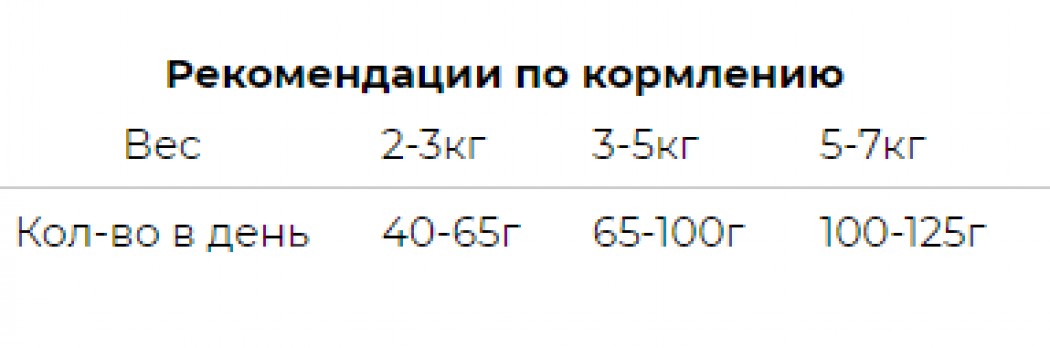 Рекомендации по кормлению

| Вес | 2-3кг | 3-5кг | 5-7кг |
|---|---|---|---|
| Кол-во в день | 40-65г | 65-100г | 100-125г |